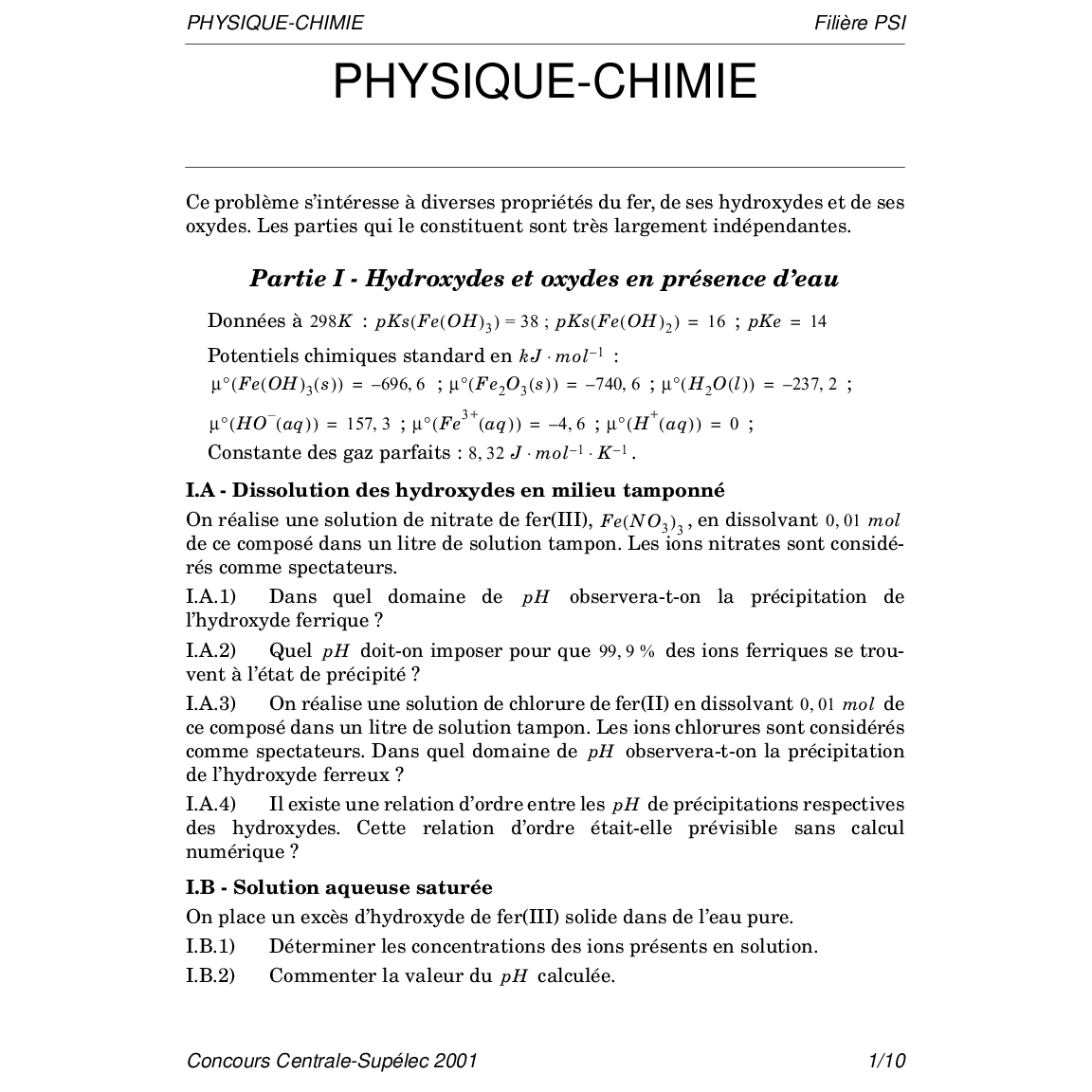 PHYSIQUE-CHIMIE Filière PSI

PHYSIQUE-CHIMIE

Ce problème s'intéresse à diverses propriétés du fer, de ses hydroxydes et de ses oxydes. Les parties qui le constituent sont très largement indépendantes.

Partie I - Hydroxydes et oxydes en présence d'eau

Données à $298K$ : $pKs(Fe(OH)_3) = 38$ ; $pKs(Fe(OH)_2) = 16$ ; $pKe = 14$

Potentiels chimiques standard en $kJ \cdot mol^{-1}$ :

$\mu°(Fe(OH)_3(s)) = -696,6$ ; $\mu°(Fe_2O_3(s)) = -740,6$ ; $\mu°(H_2O(l)) = -237,2$ ;

$\mu°(HO^-(aq)) = 157,3$ ; $\mu°(Fe^{3+}(aq)) = -4,6$ ; $\mu°(H^+(aq)) = 0$ ;

Constante des gaz parfaits : $8,32\ J \cdot mol^{-1} \cdot K^{-1}$.

I.A - Dissolution des hydroxydes en milieu tamponné

On réalise une solution de nitrate de fer(III), $Fe(NO_3)_3$, en dissolvant $0,01\ mol$ de ce composé dans un litre de solution tampon. Les ions nitrates sont considérés comme spectateurs.

I.A.1) Dans quel domaine de $pH$ observera-t-on la précipitation de l'hydroxyde ferrique ?

I.A.2) Quel $pH$ doit-on imposer pour que $99,9\ \%$ des ions ferriques se trouvent à l'état de précipité ?

I.A.3) On réalise une solution de chlorure de fer(II) en dissolvant $0,01\ mol$ de ce composé dans un litre de solution tampon. Les ions chlorures sont considérés comme spectateurs. Dans quel domaine de $pH$ observera-t-on la précipitation de l'hydroxyde ferreux ?

I.A.4) Il existe une relation d'ordre entre les $pH$ de précipitations respectives des hydroxydes. Cette relation d'ordre était-elle prévisible sans calcul numérique ?

I.B - Solution aqueuse saturée

On place un excès d'hydroxyde de fer(III) solide dans de l'eau pure.

I.B.1) Déterminer les concentrations des ions présents en solution.

I.B.2) Commenter la valeur du $pH$ calculée.

Concours Centrale-Supélec 2001 1/10